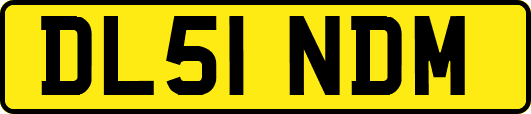 DL51 NDM